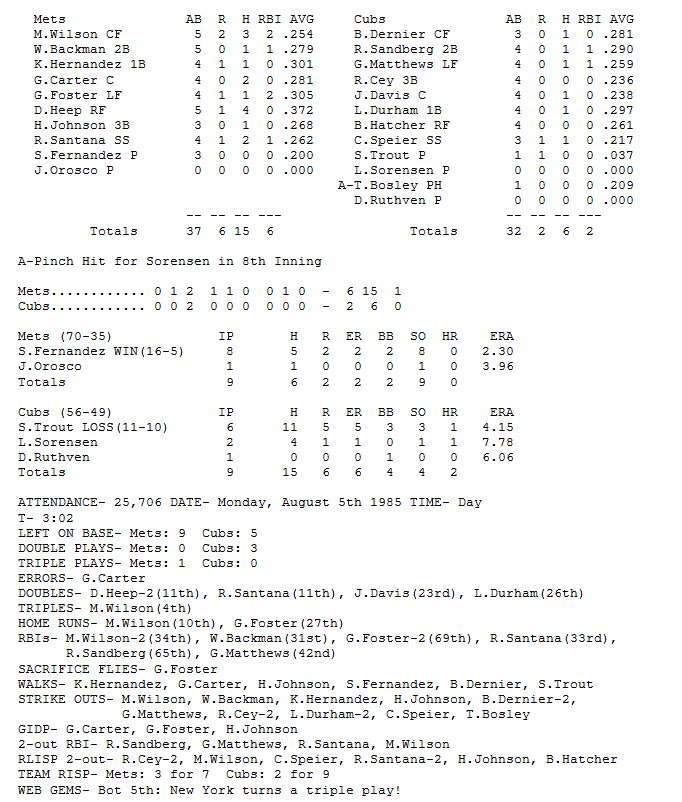 | Mets | AB | R | H | RBI | AVG |
|---|---|---|---|---|---|
| M.Wilson CF | 5 | 2 | 3 | 2 | .254 |
| W.Backman 2B | 5 | 0 | 1 | 1 | .279 |
| K.Hernandez 1B | 4 | 1 | 1 | 0 | .301 |
| G.Carter C | 4 | 0 | 2 | 0 | .281 |
| G.Foster LF | 4 | 1 | 1 | 2 | .305 |
| D.Heep RF | 5 | 1 | 4 | 0 | .372 |
| H.Johnson 3B | 3 | 0 | 1 | 0 | .268 |
| R.Santana SS | 4 | 1 | 2 | 1 | .262 |
| S.Fernandez P | 3 | 0 | 0 | 0 | .200 |
| J.Orosco P | 0 | 0 | 0 | 0 | .000 |
| | -- | -- | -- | --- | |
| Totals | 37 | 6 | 15 | 6 | |

| Cubs | AB | R | H | RBI | AVG |
|---|---|---|---|---|---|
| B.Dernier CF | 3 | 0 | 1 | 0 | .281 |
| R.Sandberg 2B | 4 | 0 | 1 | 1 | .290 |
| G.Matthews LF | 4 | 0 | 1 | 1 | .259 |
| R.Cey 3B | 4 | 0 | 0 | 0 | .236 |
| J.Davis C | 4 | 0 | 1 | 0 | .238 |
| L.Durham 1B | 4 | 0 | 1 | 0 | .297 |
| B.Hatcher RF | 4 | 0 | 0 | 0 | .261 |
| C.Speier SS | 3 | 1 | 1 | 0 | .217 |
| S.Trout P | 1 | 1 | 0 | 0 | .037 |
| L.Sorensen P | 0 | 0 | 0 | 0 | .000 |
| A-T.Bosley PH | 1 | 0 | 0 | 0 | .209 |
| D.Ruthven P | 0 | 0 | 0 | 0 | .000 |
| | -- | -- | -- | --- | |
| Totals | 32 | 2 | 6 | 2 | |

A-Pinch Hit for Sorensen in 8th Inning

Mets............ 0 1 2 1 1 0 0 1 0 - 6 15 1
Cubs............ 0 0 2 0 0 0 0 0 0 - 2 6 0

| Mets (70-35) | IP | H | R | ER | BB | SO | HR | ERA |
|---|---|---|---|---|---|---|---|---|
| S.Fernandez WIN(16-5) | 8 | 5 | 2 | 2 | 2 | 8 | 0 | 2.30 |
| J.Orosco | 1 | 1 | 0 | 0 | 0 | 1 | 0 | 3.96 |
| Totals | 9 | 6 | 2 | 2 | 2 | 9 | 0 | |

| Cubs (56-49) | IP | H | R | ER | BB | SO | HR | ERA |
|---|---|---|---|---|---|---|---|---|
| S.Trout LOSS(11-10) | 6 | 11 | 5 | 5 | 3 | 3 | 1 | 4.15 |
| L.Sorensen | 2 | 4 | 1 | 1 | 0 | 1 | 1 | 7.78 |
| D.Ruthven | 1 | 0 | 0 | 0 | 1 | 0 | 0 | 6.06 |
| Totals | 9 | 15 | 6 | 6 | 4 | 4 | 2 | |

ATTENDANCE- 25,706 DATE- Monday, August 5th 1985 TIME- Day
T- 3:02
LEFT ON BASE- Mets: 9 Cubs: 5
DOUBLE PLAYS- Mets: 0 Cubs: 3
TRIPLE PLAYS- Mets: 1 Cubs: 0
ERRORS- G.Carter
DOUBLES- D.Heep-2(11th), R.Santana(11th), J.Davis(23rd), L.Durham(26th)
TRIPLES- M.Wilson(4th)
HOME RUNS- M.Wilson(10th), G.Foster(27th)
RBIs- M.Wilson-2(34th), W.Backman(31st), G.Foster-2(69th), R.Santana(33rd), R.Sandberg(65th), G.Matthews(42nd)
SACRIFICE FLIES- G.Foster
WALKS- K.Hernandez, G.Carter, H.Johnson, S.Fernandez, B.Dernier, S.Trout
STRIKE OUTS- M.Wilson, W.Backman, K.Hernandez, H.Johnson, B.Dernier-2, G.Matthews, R.Cey-2, L.Durham-2, C.Speier, T.Bosley
GIDP- G.Carter, G.Foster, H.Johnson
2-out RBI- R.Sandberg, G.Matthews, R.Santana, M.Wilson
RLISP 2-out- R.Cey-2, M.Wilson, C.Speier, R.Santana-2, H.Johnson, B.Hatcher
TEAM RISP- Mets: 3 for 7 Cubs: 2 for 9
WEB GEMS- Bot 5th: New York turns a triple play!